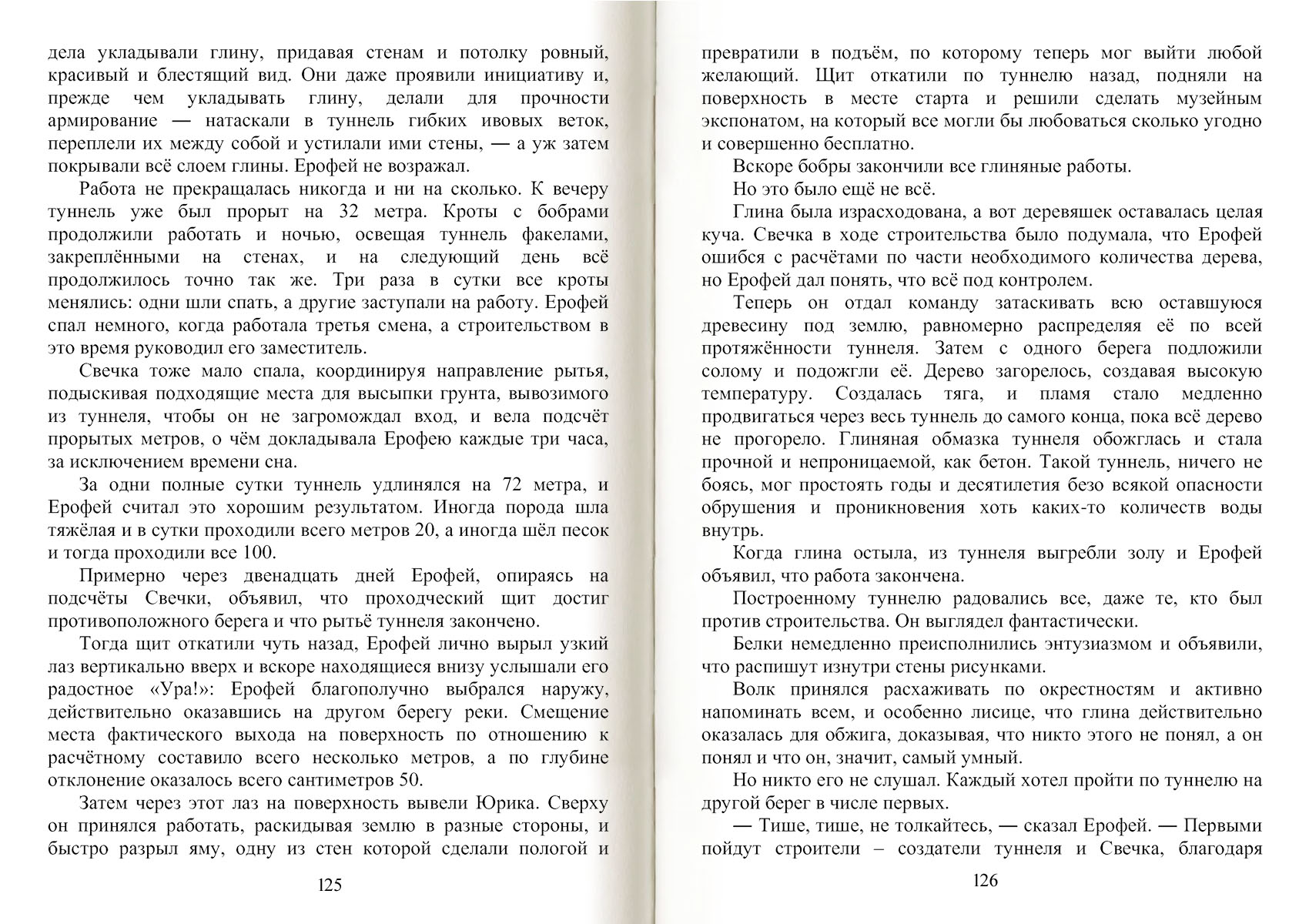 дела укладывали глину, придавая стенам и потолку ровный, красивый и блестящий вид. Они даже проявили инициативу и, прежде чем укладывать глину, делали для прочности армирование — натаскали в туннель гибких ивовых веток, переплели их между собой и устилали ими стены, — а уж затем покрывали всё слоем глины. Ерофей не возражал.

Работа не прекращалась никогда и ни на сколько. К вечеру туннель уже был прорыт на 32 метра. Кроты с бобрами продолжили работать и ночью, освещая туннель факелами, закреплёнными на стенах, и на следующий день всё продолжилось точно так же. Три раза в сутки все кроты менялись: одни шли спать, а другие заступали на работу. Ерофей спал немного, когда работала третья смена, а строительством в это время руководил его заместитель.

Свечка тоже мало спала, координируя направление рытья, подыскивая подходящие места для высыпки грунта, вывозимого из туннеля, чтобы он не загромождал вход, и вела подсчёт прорытых метров, о чём докладывала Ерофею каждые три часа, за исключением времени сна.

За одни полные сутки туннель удлинялся на 72 метра, и Ерофей считал это хорошим результатом. Иногда порода шла тяжёлая и в сутки проходили всего метров 20, а иногда шёл песок и тогда проходили все 100.

Примерно через двенадцать дней Ерофей, опираясь на подсчёты Свечки, объявил, что проходческий щит достиг противоположного берега и что рытьё туннеля закончено.

Тогда щит откатили чуть назад, Ерофей лично вырыл узкий лаз вертикально вверх и вскоре находящиеся внизу услышали его радостное «Ура!»: Ерофей благополучно выбрался наружу, действительно оказавшись на другом берегу реки. Смещение места фактического выхода на поверхность по отношению к расчётному составило всего несколько метров, а по глубине отклонение оказалось всего сантиметров 50.

Затем через этот лаз на поверхность вывели Юрика. Сверху он принялся работать, раскидывая землю в разные стороны, и быстро разрыл яму, одну из стен которой сделали пологой и

125

превратили в подъём, по которому теперь мог выйти любой желающий. Щит откатили по туннелю назад, подняли на поверхность в месте старта и решили сделать музейным экспонатом, на который все могли бы любоваться сколько угодно и совершенно бесплатно.

Вскоре бобры закончили все глиняные работы.

Но это было ещё не всё.

Глина была израсходована, а вот деревяшек оставалась целая куча. Свечка в ходе строительства было подумала, что Ерофей ошибся с расчётами по части необходимого количества дерева, но Ерофей дал понять, что всё под контролем.

Теперь он отдал команду затаскивать всю оставшуюся древесину под землю, равномерно распределяя её по всей протяжённости туннеля. Затем с одного берега подложили солому и подожгли её. Дерево загорелось, создавая высокую температуру. Создалась тяга, и пламя стало медленно продвигаться через весь туннель до самого конца, пока всё дерево не прогорело. Глиняная обмазка туннеля обожглась и стала прочной и непроницаемой, как бетон. Такой туннель, ничего не боясь, мог простоять годы и десятилетия безо всякой опасности обрушения и проникновения хоть каких-то количеств воды внутрь.

Когда глина остыла, из туннеля выгребли золу и Ерофей объявил, что работа закончена.

Построенному туннелю радовались все, даже те, кто был против строительства. Он выглядел фантастически.

Белки немедленно преисполнились энтузиазмом и объявили, что распишут изнутри стены рисунками.

Волк принялся расхаживать по окрестностям и активно напоминать всем, и особенно лисице, что глина действительно оказалась для обжига, доказывая, что никто этого не понял, а он понял и что он, значит, самый умный.

Но никто его не слушал. Каждый хотел пройти по туннелю на другой берег в числе первых.

— Тише, тише, не толкайтесь, — сказал Ерофей. — Первыми пойдут строители – создатели туннеля и Свечка, благодаря

126